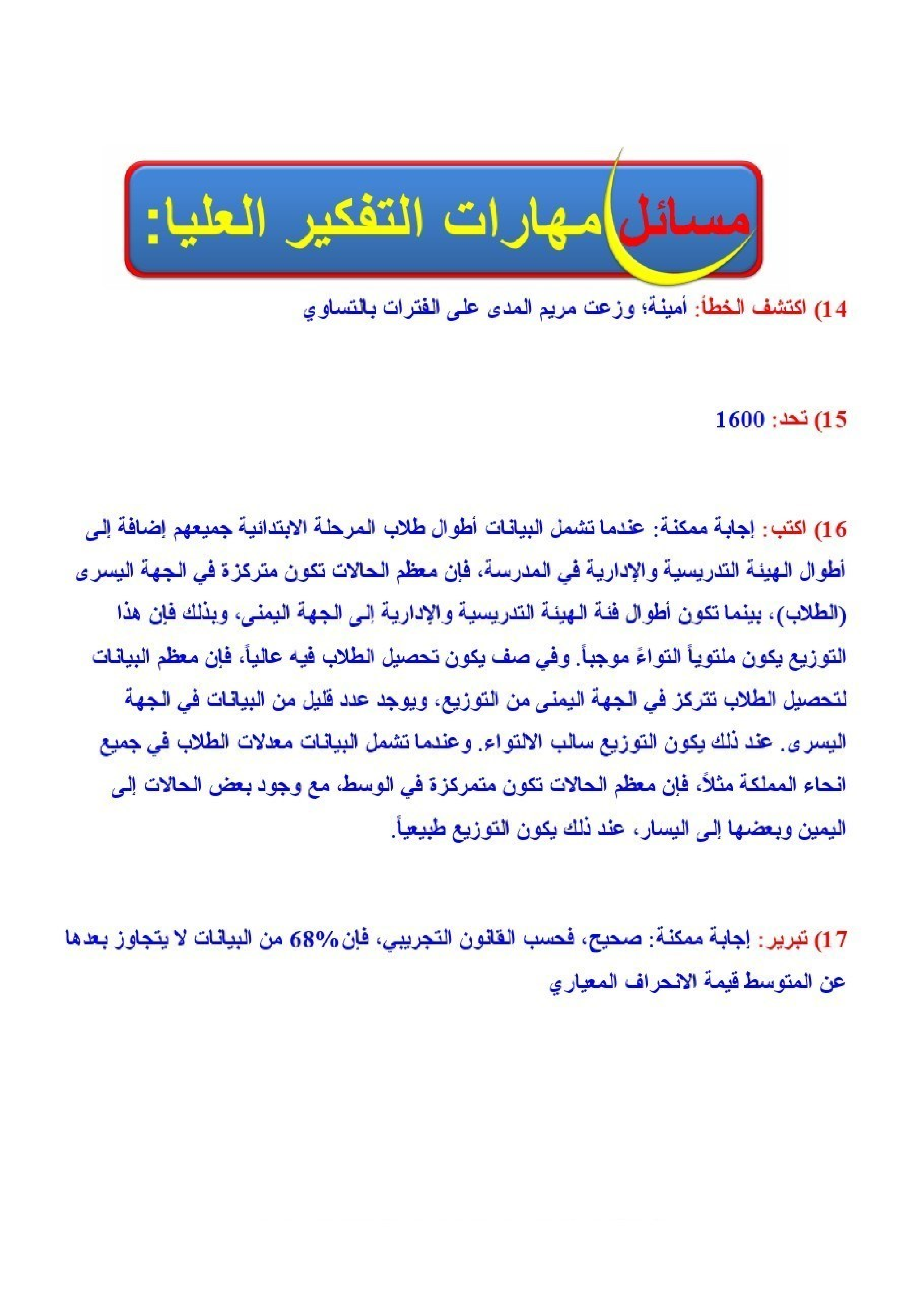 مسائل مهارات التفكير العليا:

14) اكتشف الخطأ: أمينة؛ وزعت مريم المدى على الفترات بالتساوي

15) تحد: 1600

16) اكتب: إجابة ممكنة: عندما تشمل البيانات أطوال طلاب المرحلة الابتدائية جميعهم إضافة إلى أطوال الهيئة التدريسية والإدارية في المدرسة، فإن معظم الحالات تكون متركزة في الجهة اليسرى (الطلاب)، بينما تكون أطوال فئة الهيئة التدريسية والإدارية إلى الجهة اليمنى، وبذلك فإن هذا التوزيع يكون ملتوياً التواءً موجباً. وفي صف يكون تحصيل الطلاب فيه عالياً، فإن معظم البيانات لتحصيل الطلاب تتركز في الجهة اليمنى من التوزيع، ويوجد عدد قليل من البيانات في الجهة اليسرى. عند ذلك يكون التوزيع سالب الالتواء. وعندما تشمل البيانات معدلات الطلاب في جميع انحاء المملكة مثلاً، فإن معظم الحالات تكون متمركزة في الوسط، مع وجود بعض الحالات إلى اليمين وبعضها إلى اليسار، عند ذلك يكون التوزيع طبيعياً.

17) تبرير: إجابة ممكنة: صحيح، فحسب القانون التجريبي، فإن 68% من البيانات لا يتجاوز بعدها عن المتوسط قيمة الانحراف المعياري